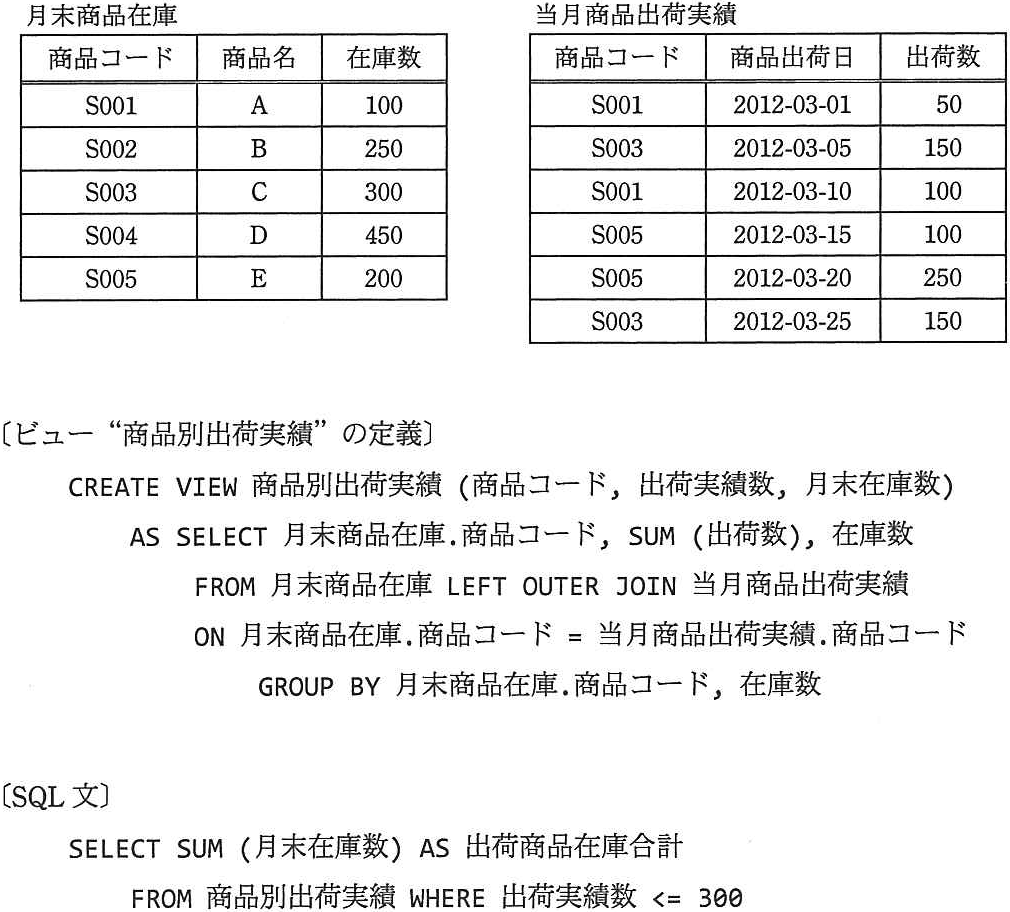 月末商品在庫

| 商品コード | 商品名 | 在庫数 |
|---|---|---|
| S001 | A | 100 |
| S002 | B | 250 |
| S003 | C | 300 |
| S004 | D | 450 |
| S005 | E | 200 |

当月商品出荷実績

| 商品コード | 商品出荷日 | 出荷数 |
|---|---|---|
| S001 | 2012-03-01 | 50 |
| S003 | 2012-03-05 | 150 |
| S001 | 2012-03-10 | 100 |
| S005 | 2012-03-15 | 100 |
| S005 | 2012-03-20 | 250 |
| S003 | 2012-03-25 | 150 |

〔ビュー“商品別出荷実績”の定義〕

CREATE VIEW 商品別出荷実績 (商品コード, 出荷実績数, 月末在庫数)
AS SELECT 月末商品在庫.商品コード, SUM (出荷数), 在庫数
FROM 月末商品在庫 LEFT OUTER JOIN 当月商品出荷実績
ON 月末商品在庫.商品コード = 当月商品出荷実績.商品コード
GROUP BY 月末商品在庫.商品コード, 在庫数

〔SQL文〕

SELECT SUM (月末在庫数) AS 出荷商品在庫合計
FROM 商品別出荷実績 WHERE 出荷実績数 <= 300